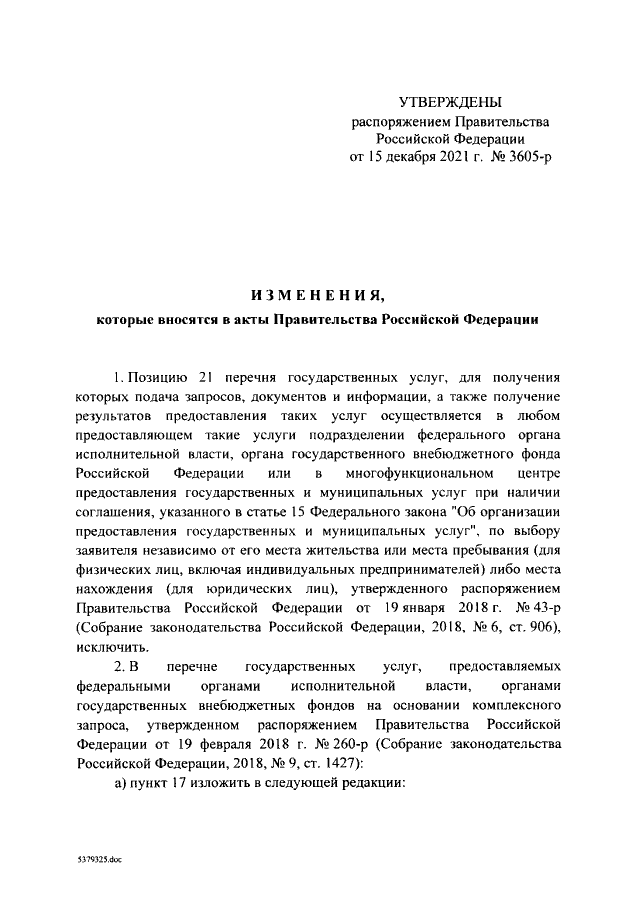 УТВЕРЖДЕНЫ
распоряжением Правительства
Российской Федерации
от 15 декабря 2021 г. № 3605-р

ИЗМЕНЕНИЯ,
которые вносятся в акты Правительства Российской Федерации

1. Позицию 21 перечня государственных услуг, для получения которых подача запросов, документов и информации, а также получение результатов предоставления таких услуг осуществляется в любом предоставляющем такие услуги подразделении федерального органа исполнительной власти, органа государственного внебюджетного фонда Российской Федерации или в многофункциональном центре предоставления государственных и муниципальных услуг при наличии соглашения, указанного в статье 15 Федерального закона "Об организации предоставления государственных и муниципальных услуг", по выбору заявителя независимо от его места жительства или места пребывания (для физических лиц, включая индивидуальных предпринимателей) либо места нахождения (для юридических лиц), утвержденного распоряжением Правительства Российской Федерации от 19 января 2018 г. № 43-р (Собрание законодательства Российской Федерации, 2018, № 6, ст. 906), исключить.

2. В перечне государственных услуг, предоставляемых федеральными органами исполнительной власти, органами государственных внебюджетных фондов на основании комплексного запроса, утвержденном распоряжением Правительства Российской Федерации от 19 февраля 2018 г. № 260-р (Собрание законодательства Российской Федерации, 2018, № 9, ст. 1427):

а) пункт 17 изложить в следующей редакции:

5379325.doc